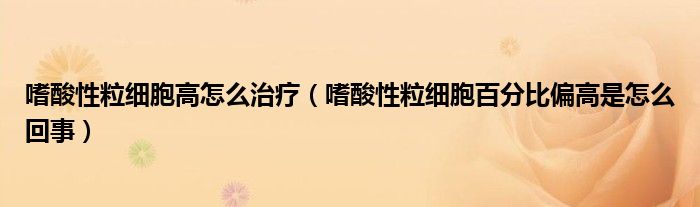 嗜酸性粒细胞高怎么治疗（嗜酸性粒细胞百分比偏高是怎么回事）